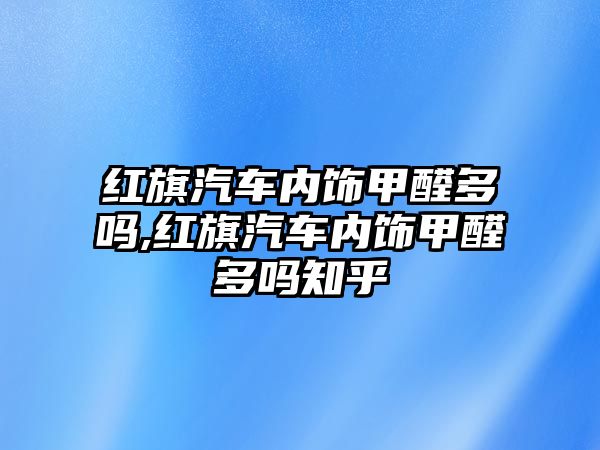 红旗汽车内饰甲醛多吗,红旗汽车内饰甲醛多吗知乎